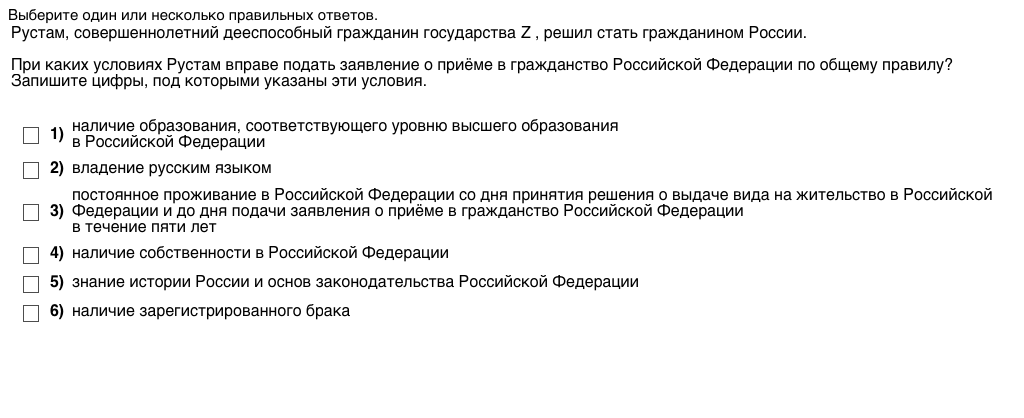 Выберите один или несколько правильных ответов.
Рустам, совершеннолетний дееспособный гражданин государства Z , решил стать гражданином России.

При каких условиях Рустам вправе подать заявление о приёме в гражданство Российской Федерации по общему правилу? Запишите цифры, под которыми указаны эти условия.

1) наличие образования, соответствующего уровню высшего образования в Российской Федерации
2) владение русским языком
3) постоянное проживание в Российской Федерации со дня принятия решения о выдаче вида на жительство в Российской Федерации и до дня подачи заявления о приёме в гражданство Российской Федерации в течение пяти лет
4) наличие собственности в Российской Федерации
5) знание истории России и основ законодательства Российской Федерации
6) наличие зарегистрированного брака